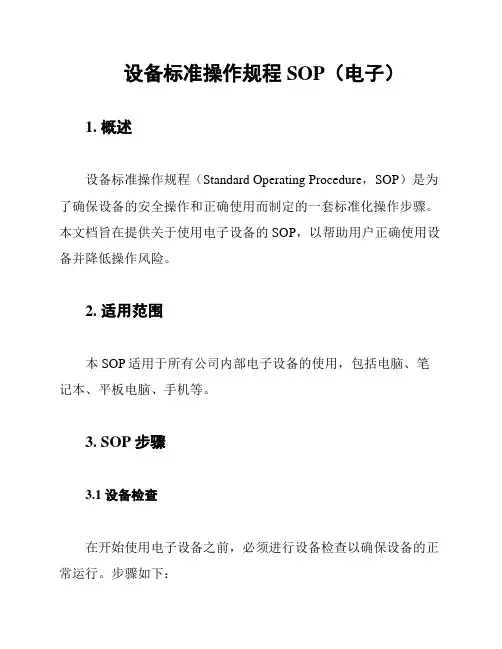 设备标准操作规程 SOP（电子）

1. 概述

设备标准操作规程（Standard Operating Procedure，SOP）是为了确保设备的安全操作和正确使用而制定的一套标准化操作步骤。本文档旨在提供关于使用电子设备的 SOP，以帮助用户正确使用设备并降低操作风险。

2. 适用范围

本 SOP 适用于所有公司内部电子设备的使用，包括电脑、笔记本、平板电脑、手机等。

3. SOP 步骤

3.1 设备检查

在开始使用电子设备之前，必须进行设备检查以确保设备的正常运行。步骤如下：